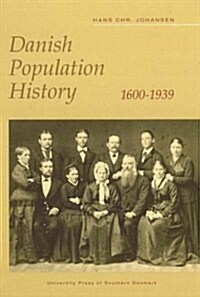 HANS CHR. JOHANSEN

Danish Population History

1600-1939

University Press of Southern Denmark